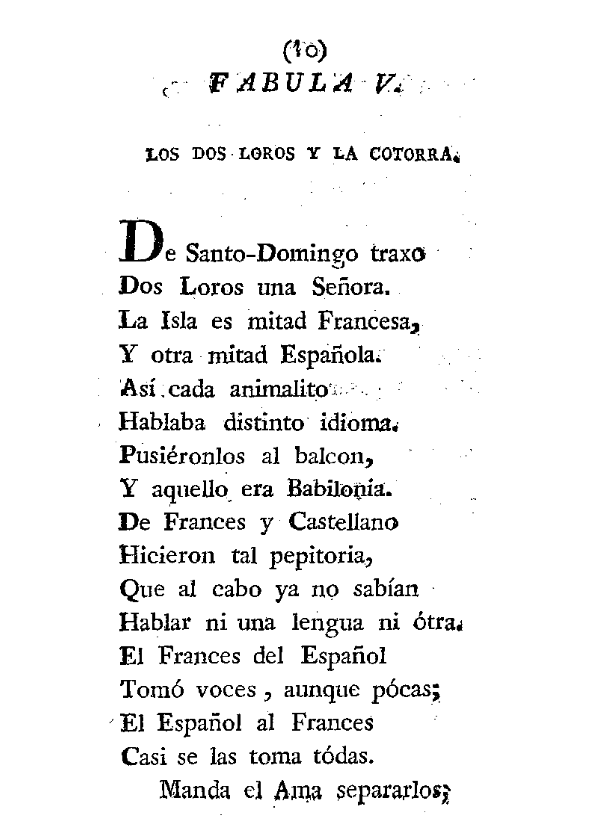 (10)
FABULA V.

LOS DOS LOROS Y LA COTORRA.

De Santo-Domingo traxo
Dos Loros una Señora.
La Isla es mitad Francesa,
Y otra mitad Española.
Así cada animalito
Hablaba distinto idioma.
Pusiéronlos al balcon,
Y aquello era Babilonia.
De Frances y Castellano
Hicieron tal pepitoria,
Que al cabo ya no sabían
Hablar ni una lengua ni ótra.
El Frances del Español
Tomó voces, aunque pócas;
El Español al Frances
Casi se las toma tódas.
Manda el Ama separarlos;